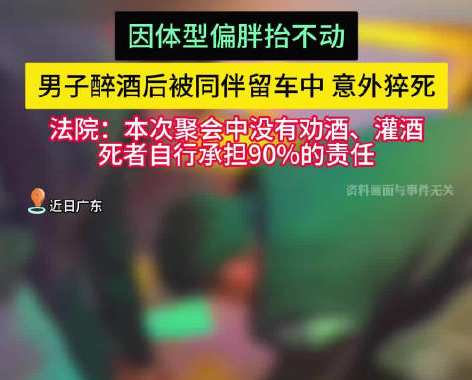 因体型偏胖抬不动

男子醉酒后被同伴留车中 意外猝死

法院：本次聚会中没有劝酒、灌酒
死者自行承担90%的责任

资料画面与事件无关

近日广东